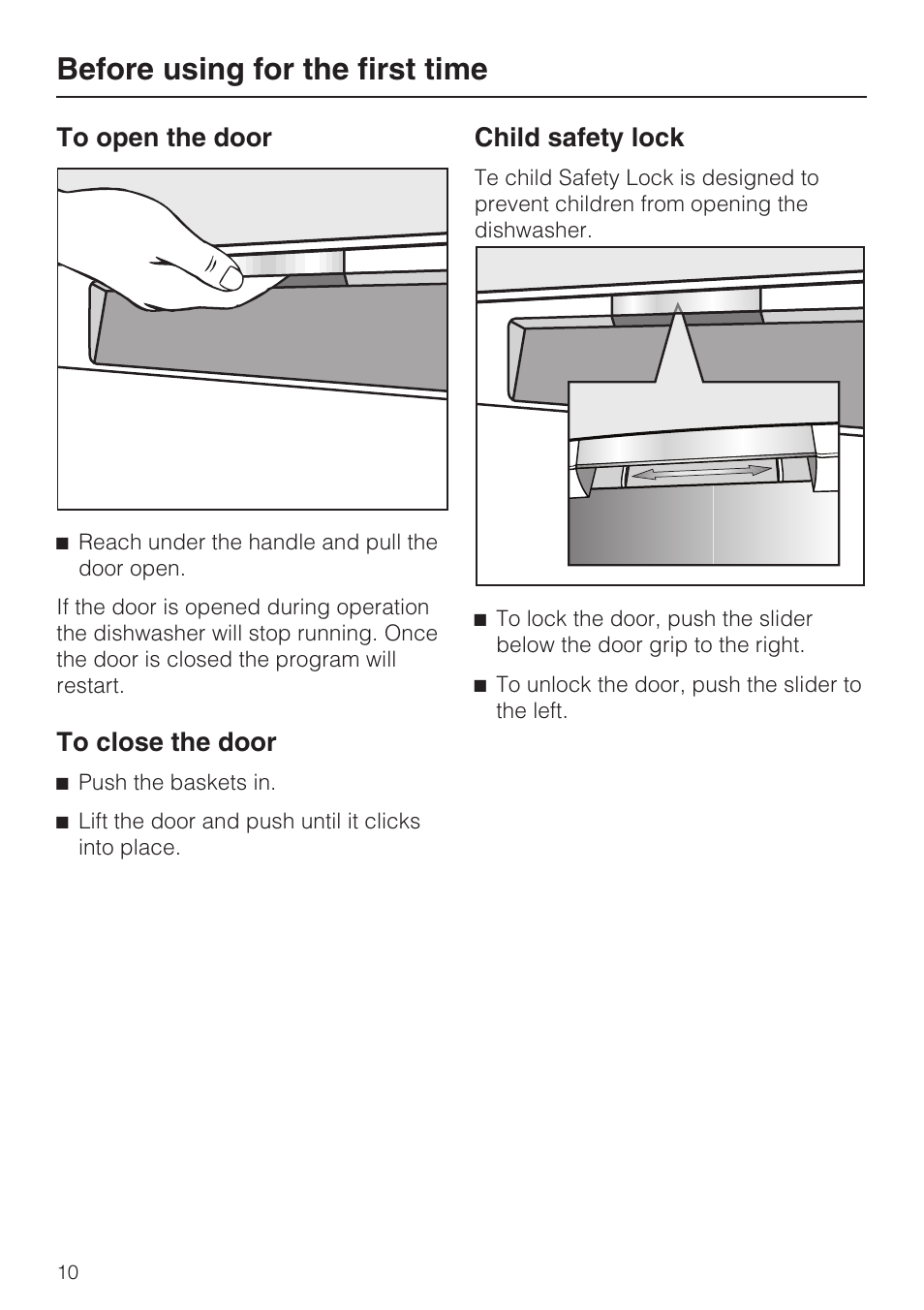 Before using for the first time

To open the door

■ Reach under the handle and pull the door open.

If the door is opened during operation the dishwasher will stop running. Once the door is closed the program will restart.

To close the door

■ Push the baskets in.

■ Lift the door and push until it clicks into place.

Child safety lock

Te child Safety Lock is designed to prevent children from opening the dishwasher.

■ To lock the door, push the slider below the door grip to the right.

■ To unlock the door, push the slider to the left.

10